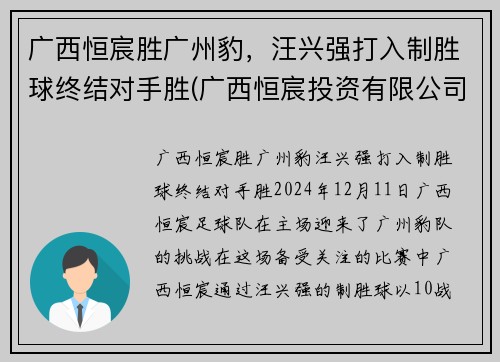 广西恒宸胜广州豹，汪兴强打入制胜球终结对手胜(广西恒宸投资有限公司

广西恒宸胜广州豹汪兴强打入制胜球终结对手胜2024年12月11日广西恒宸足球队在主场迎来了广州豹队的挑战在这场备受关注的比赛中广西恒宸通过汪兴强的制胜球以10战